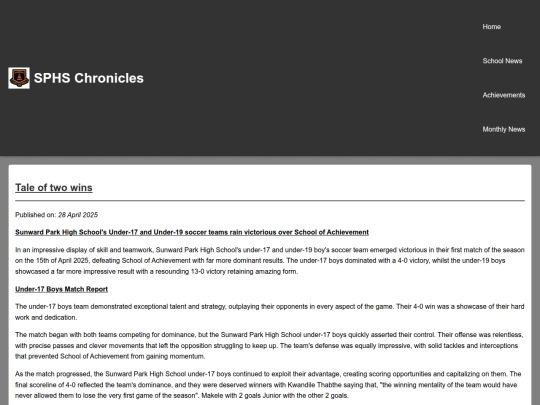 SPHS Chronicles

Home

School News

Achievements

Monthly News

Tale of two wins

Published on: 28 April 2025

Sunward Park High School's Under-17 and Under-19 soccer teams rain victorious over School of Achievement

In an impressive display of skill and teamwork, Sunward Park High School's under-17 and under-19 boy's soccer team emerged victorious in their first match of the season on the 15th of April 2025, defeating School of Achievement with far more dominant results. The under-17 boys dominated with a 4-0 victory, whilst the under-19 boys showcased a far more impressive result with a resounding 13-0 victory retaining amazing form.

Under-17 Boys Match Report

The under-17 boys team demonstrated exceptional talent and strategy, outplaying their opponents in every aspect of the game. Their 4-0 win was a showcase of their hard work and dedication.

The match began with both teams competing for dominance, but the Sunward Park High School under-17 boys quickly asserted their control. Their offense was relentless, with precise passes and clever movements that left the opposition struggling to keep up. The team's defense was equally impressive, with solid tackles and interceptions that prevented School of Achievement from gaining momentum.

As the match progressed, the Sunward Park High School under-17 boys continued to exploit their advantage, creating scoring opportunities and capitalizing on them. The final scoreline of 4-0 reflected the team's dominance, and they were deserved winners with Kwandile Thabthe saying that, "the winning mentality of the team would have never allowed them to lose the very first game of the season". Makele with 2 goals Junior with the other 2 goals.